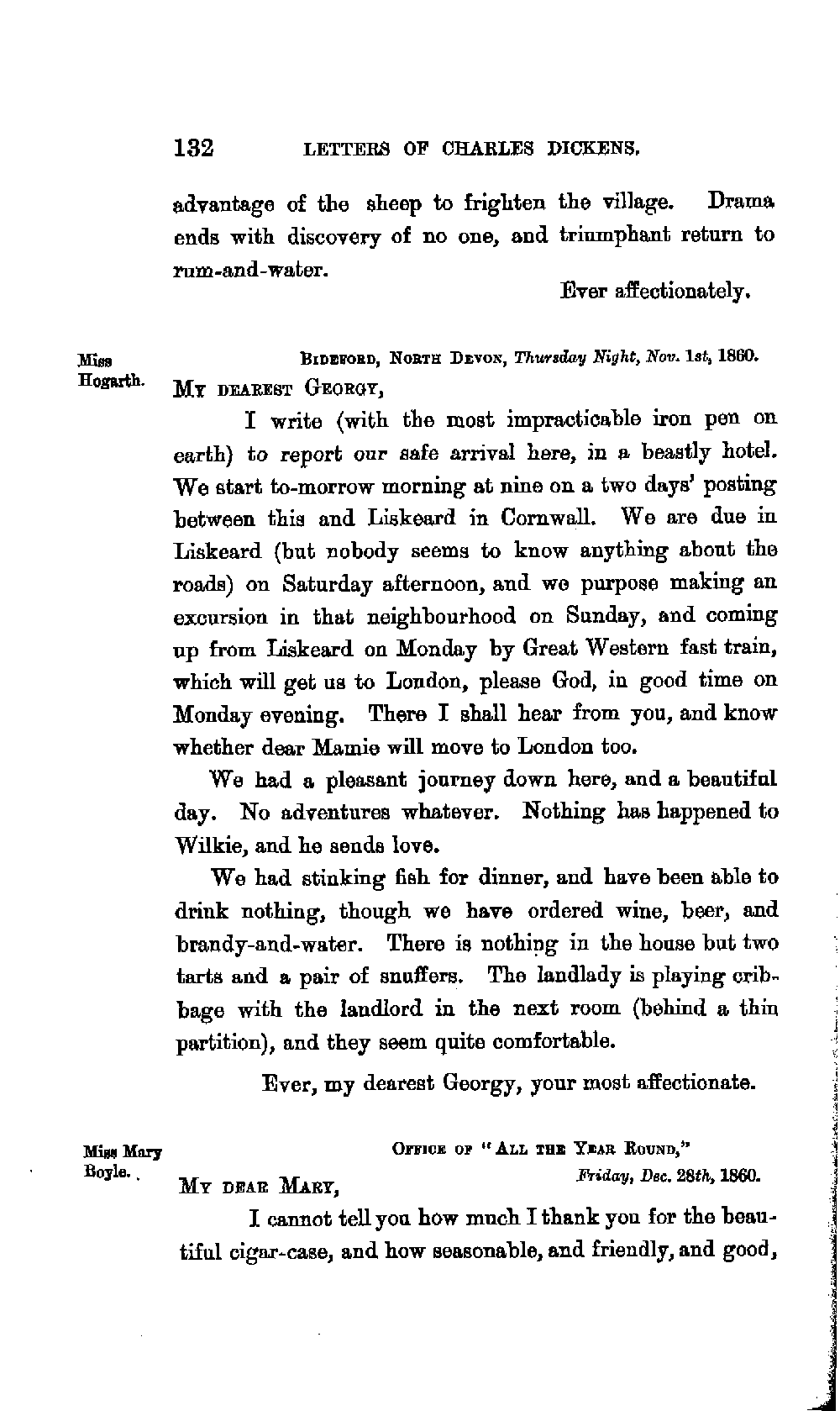 132 LETTERS OF CHARLES DICKENS.

advantage of the sheep to frighten the village. Drama ends with discovery of no one, and triumphant return to rum-and-water.

Ever affectionately.

Miss Hogarth.

BIDEFORD, NORTH DEVON, Thursday Night, Nov. 1st, 1860.

MY DEAREST GEORGY,

I write (with the most impracticable iron pen on earth) to report our safe arrival here, in a beastly hotel. We start to-morrow morning at nine on a two days' posting between this and Liskeard in Cornwall. We are due in Liskeard (but nobody seems to know anything about the roads) on Saturday afternoon, and we purpose making an excursion in that neighbourhood on Sunday, and coming up from Liskeard on Monday by Great Western fast train, which will get us to London, please God, in good time on Monday evening. There I shall hear from you, and know whether dear Mamie will move to London too.

We had a pleasant journey down here, and a beautiful day. No adventures whatever. Nothing has happened to Wilkie, and he sends love.

We had stinking fish for dinner, and have been able to drink nothing, though we have ordered wine, beer, and brandy-and-water. There is nothing in the house but two tarts and a pair of snuffers. The landlady is playing cribbage with the landlord in the next room (behind a thin partition), and they seem quite comfortable.

Ever, my dearest Georgy, your most affectionate.

Miss Mary Boyle.

OFFICE OF "ALL THE YEAR ROUND," Friday, Dec. 28th, 1860.

MY DEAR MARY,

I cannot tell you how much I thank you for the beautiful cigar-case, and how seasonable, and friendly, and good,